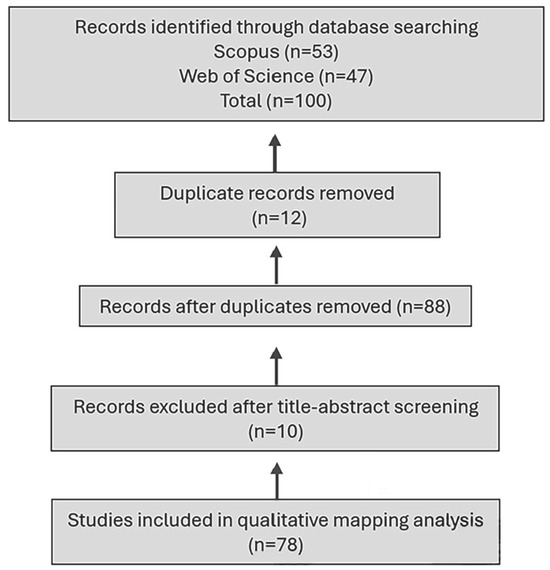 Records identified through database searching
Scopus (n=53)
Web of Science (n=47)
Total (n=100)

Duplicate records removed
(n=12)

Records after duplicates removed (n=88)

Records excluded after title-abstract screening
(n=10)

Studies included in qualitative mapping analysis
(n=78)